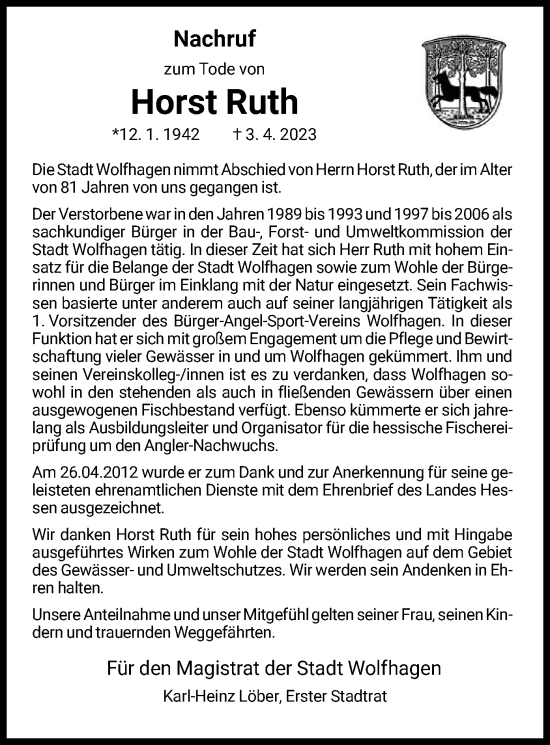 Nachruf

zum Tode von

Horst Ruth

*12. 1. 1942 † 3. 4. 2023

Die Stadt Wolfhagen nimmt Abschied von Herrn Horst Ruth, der im Alter von 81 Jahren von uns gegangen ist.

Der Verstorbene war in den Jahren 1989 bis 1993 und 1997 bis 2006 als sachkundiger Bürger in der Bau-, Forst- und Umweltkommission der Stadt Wolfhagen tätig. In dieser Zeit hat sich Herr Ruth mit hohem Einsatz für die Belange der Stadt Wolfhagen sowie zum Wohle der Bürgerinnen und Bürger im Einklang mit der Natur eingesetzt. Sein Fachwissen basierte unter anderem auch auf seiner langjährigen Tätigkeit als 1. Vorsitzender des Bürger-Angel-Sport-Vereins Wolfhagen. In dieser Funktion hat er sich mit großem Engagement um die Pflege und Bewirtschaftung vieler Gewässer in und um Wolfhagen gekümmert. Ihm und seinen Vereinskolleg-/innen ist es zu verdanken, dass Wolfhagen sowohl in den stehenden als auch in fließenden Gewässern über einen ausgewogenen Fischbestand verfügt. Ebenso kümmerte er sich jahrelang als Ausbildungsleiter und Organisator für die hessische Fischereiprüfung um den Angler-Nachwuchs.

Am 26.04.2012 wurde er zum Dank und zur Anerkennung für seine geleisteten ehrenamtlichen Dienste mit dem Ehrenbrief des Landes Hessen ausgezeichnet.

Wir danken Horst Ruth für sein hohes persönliches und mit Hingabe ausgeführtes Wirken zum Wohle der Stadt Wolfhagen auf dem Gebiet des Gewässer- und Umweltschutzes. Wir werden sein Andenken in Ehren halten.

Unsere Anteilnahme und unser Mitgefühl gelten seiner Frau, seinen Kindern und trauernden Weggefährten.

Für den Magistrat der Stadt Wolfhagen

Karl-Heinz Löber, Erster Stadtrat